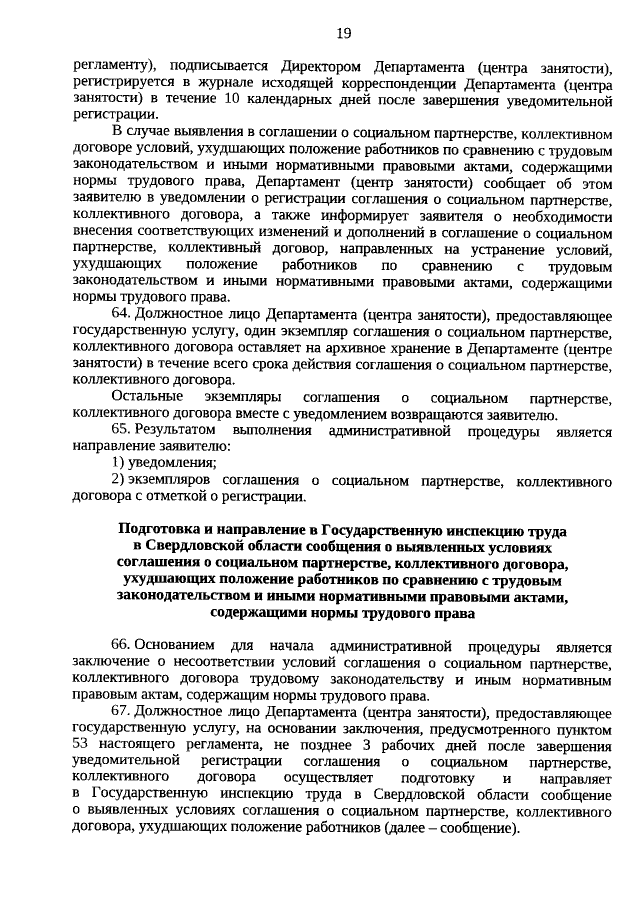 19

регламенту), подписывается Директором Департамента (центра занятости), регистрируется в журнале исходящей корреспонденции Департамента (центра занятости) в течение 10 календарных дней после завершения уведомительной регистрации.

В случае выявления в соглашении о социальном партнерстве, коллективном договоре условий, ухудшающих положение работников по сравнению с трудовым законодательством и иными нормативными правовыми актами, содержащими нормы трудового права, Департамент (центр занятости) сообщает об этом заявителю в уведомлении о регистрации соглашения о социальном партнерстве, коллективного договора, а также информирует заявителя о необходимости внесения соответствующих изменений и дополнений в соглашение о социальном партнерстве, коллективный договор, направленных на устранение условий, ухудшающих положение работников по сравнению с трудовым законодательством и иными нормативными правовыми актами, содержащими нормы трудового права.

64. Должностное лицо Департамента (центра занятости), предоставляющее государственную услугу, один экземпляр соглашения о социальном партнерстве, коллективного договора оставляет на архивное хранение в Департаменте (центре занятости) в течение всего срока действия соглашения о социальном партнерстве, коллективного договора.

Остальные экземпляры соглашения о социальном партнерстве, коллективного договора вместе с уведомлением возвращаются заявителю.

65. Результатом выполнения административной процедуры является направление заявителю:

1) уведомления;

2) экземпляров соглашения о социальном партнерстве, коллективного договора с отметкой о регистрации.

Подготовка и направление в Государственную инспекцию труда в Свердловской области сообщения о выявленных условиях соглашения о социальном партнерстве, коллективного договора, ухудшающих положение работников по сравнению с трудовым законодательством и иными нормативными правовыми актами, содержащими нормы трудового права

66. Основанием для начала административной процедуры является заключение о несоответствии условий соглашения о социальном партнерстве, коллективного договора трудовому законодательству и иным нормативным правовым актам, содержащим нормы трудового права.

67. Должностное лицо Департамента (центра занятости), предоставляющее государственную услугу, на основании заключения, предусмотренного пунктом 53 настоящего регламента, не позднее 3 рабочих дней после завершения уведомительной регистрации соглашения о социальном партнерстве, коллективного договора осуществляет подготовку и направляет в Государственную инспекцию труда в Свердловской области сообщение о выявленных условиях соглашения о социальном партнерстве, коллективного договора, ухудшающих положение работников (далее – сообщение).